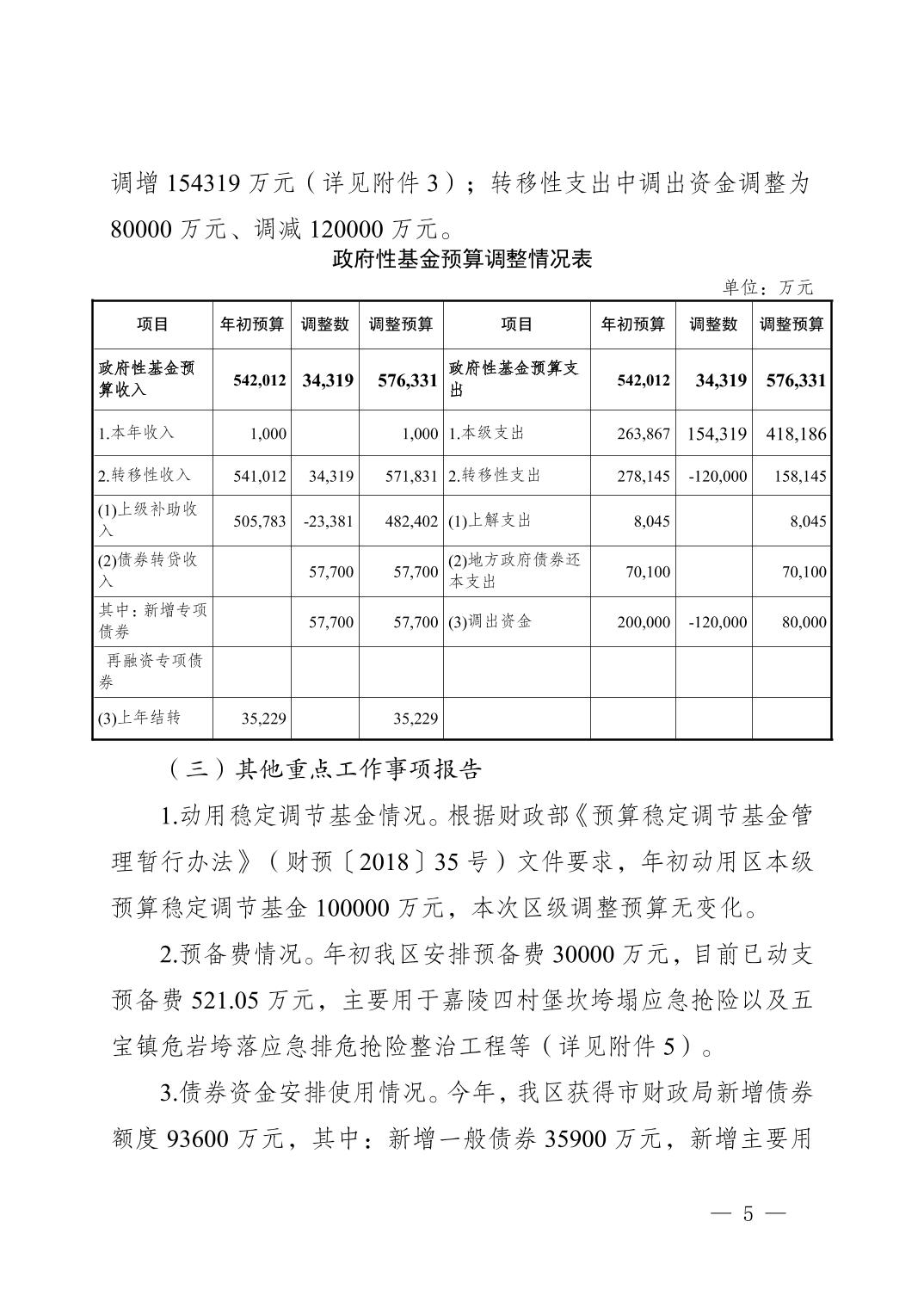 调增 154319 万元（详见附件 3）；转移性支出中调出资金调整为 80000 万元、调减 120000 万元。

政府性基金预算调整情况表

单位：万元

| 项目 | 年初预算 | 调整数 | 调整预算 | 项目 | 年初预算 | 调整数 | 调整预算 |
|---|---|---|---|---|---|---|---|
| 政府性基金预算收入 | 542,012 | 34,319 | 576,331 | 政府性基金预算支出 | 542,012 | 34,319 | 576,331 |
| 1.本年收入 | 1,000 | | 1,000 | 1.本级支出 | 263,867 | 154,319 | 418,186 |
| 2.转移性收入 | 541,012 | 34,319 | 571,831 | 2.转移性支出 | 278,145 | -120,000 | 158,145 |
| (1)上级补助收入 | 505,783 | -23,381 | 482,402 | (1)上解支出 | 8,045 | | 8,045 |
| (2)债券转贷收入 | | 57,700 | 57,700 | (2)地方政府债券还本支出 | 70,100 | | 70,100 |
| 其中：新增专项债券 | | 57,700 | 57,700 | (3)调出资金 | 200,000 | -120,000 | 80,000 |
| 再融资专项债券 | | | | | | | |
| (3)上年结转 | 35,229 | | 35,229 | | | | |

（三）其他重点工作事项报告

1.动用稳定调节基金情况。根据财政部《预算稳定调节基金管理暂行办法》（财预〔2018〕35 号）文件要求，年初动用区本级预算稳定调节基金 100000 万元，本次区级调整预算无变化。

2.预备费情况。年初我区安排预备费 30000 万元，目前已动支预备费 521.05 万元，主要用于嘉陵四村堡坎垮塌应急抢险以及五宝镇危岩垮落应急排危抢险整治工程等（详见附件 5）。

3.债券资金安排使用情况。今年，我区获得市财政局新增债券额度 93600 万元，其中：新增一般债券 35900 万元，新增主要用

— 5 —